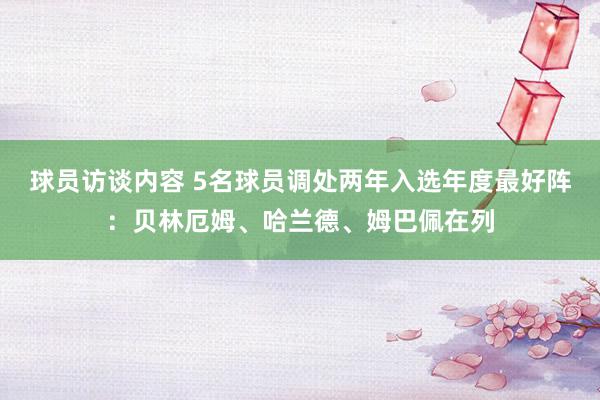 球员访谈内容 5名球员调处两年入选年度最好阵：贝林厄姆、哈兰德、姆巴佩在列